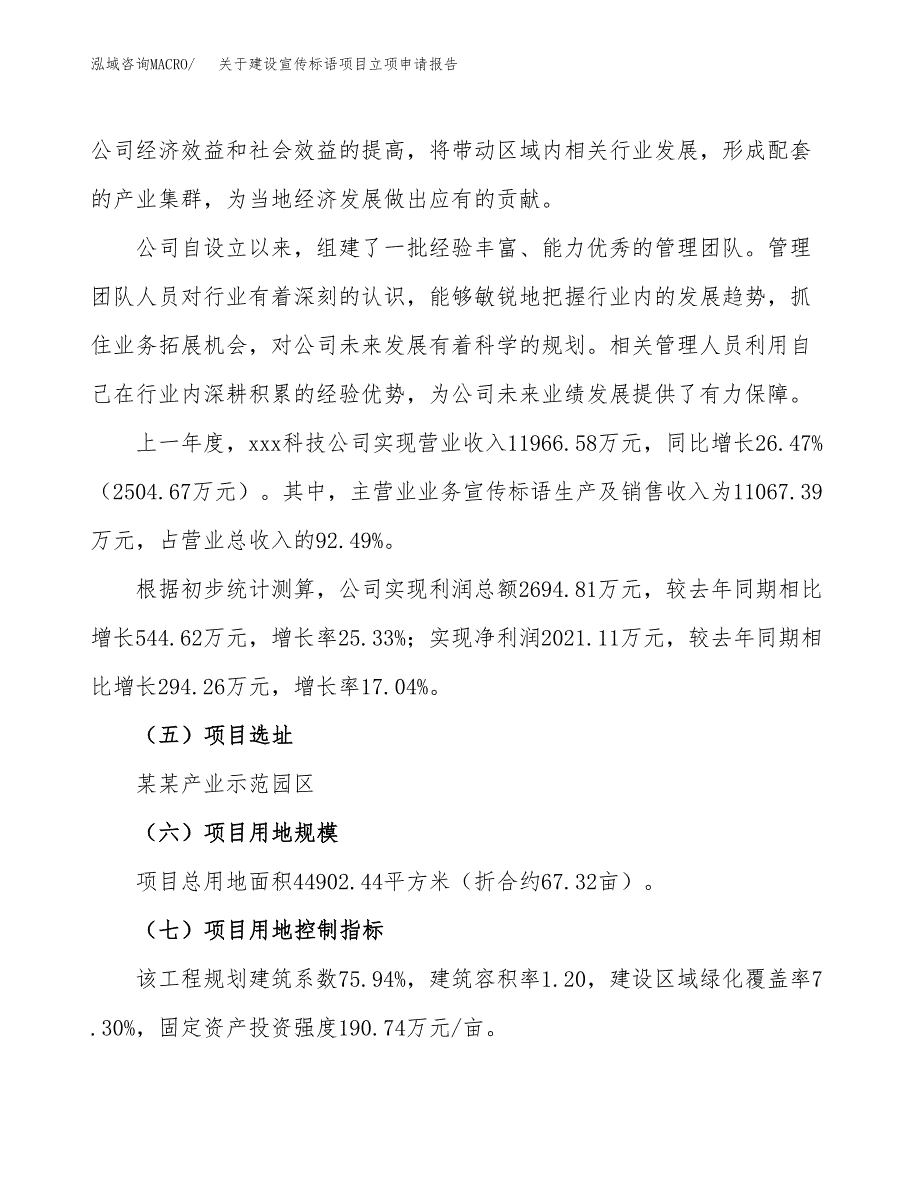 泓域咨询MACRO/　关于建设宣传标语项目立项申请报告

公司经济效益和社会效益的提高，将带动区域内相关行业发展，形成配套的产业集群，为当地经济发展做出应有的贡献。

公司自设立以来，组建了一批经验丰富、能力优秀的管理团队。管理团队人员对行业有着深刻的认识，能够敏锐地把握行业内的发展趋势，抓住业务拓展机会，对公司未来发展有着科学的规划。相关管理人员利用自己在行业内深耕积累的经验优势，为公司未来业绩发展提供了有力保障。

上一年度，xxx科技公司实现营业收入11966.58万元，同比增长26.47%（2504.67万元）。其中，主营业业务宣传标语生产及销售收入为11067.39万元，占营业总收入的92.49%。

根据初步统计测算，公司实现利润总额2694.81万元，较去年同期相比增长544.62万元，增长率25.33%；实现净利润2021.11万元，较去年同期相比增长294.26万元，增长率17.04%。

（五）项目选址

某某产业示范园区

（六）项目用地规模

项目总用地面积44902.44平方米（折合约67.32亩）。

（七）项目用地控制指标

该工程规划建筑系数75.94%，建筑容积率1.20，建设区域绿化覆盖率7.30%，固定资产投资强度190.74万元/亩。